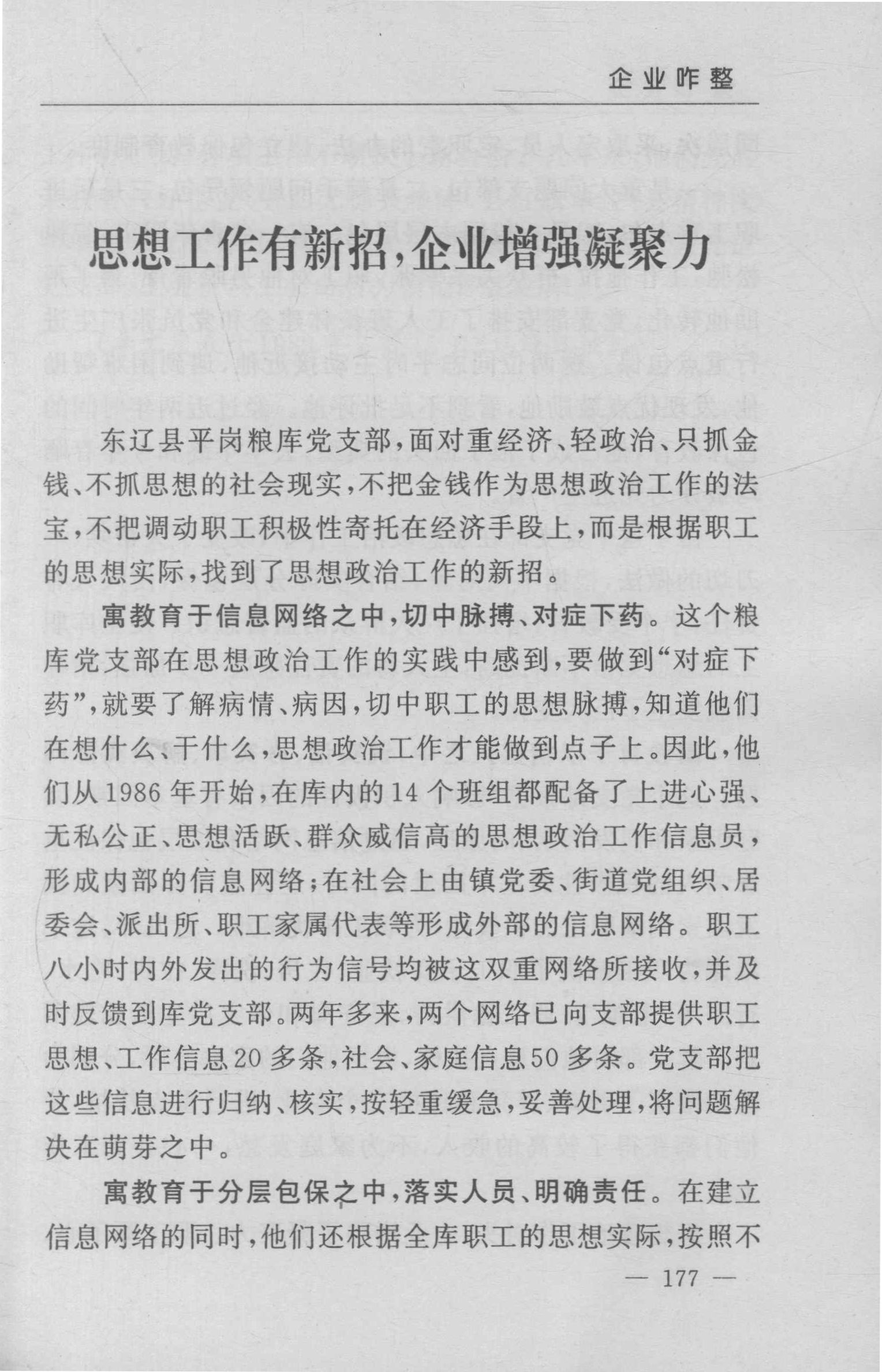 企业咋整

思想工作有新招，企业增强凝聚力

东辽县平岗粮库党支部，面对重经济、轻政治、只抓金钱、不抓思想的社会现实，不把金钱作为思想政治工作的法宝，不把调动职工积极性寄托在经济手段上，而是根据职工的思想实际，找到了思想政治工作的新招。

寓教育于信息网络之中，切中脉搏、对症下药。这个粮库党支部在思想政治工作的实践中感到，要做到“对症下药”，就要了解病情、病因，切中职工的思想脉搏，知道他们在想什么、干什么，思想政治工作才能做到点子上。因此，他们从1986年开始，在库内的14个班组都配备了上进心强、无私公正、思想活跃、群众威信高的思想政治工作信息员，形成内部的信息网络；在社会上由镇党委、街道党组织、居委会、派出所、职工家属代表等形成外部的信息网络。职工八小时内外发出的行为信号均被这双重网络所接收，并及时反馈到库党支部。两年多来，两个网络已向支部提供职工思想、工作信息20多条，社会、家庭信息50多条。党支部把这些信息进行归纳、核实，按轻重缓急，妥善处理，将问题解决在萌芽之中。

寓教育于分层包保之中，落实人员、明确责任。在建立信息网络的同时，他们还根据全库职工的思想实际，按照不

— 177 —